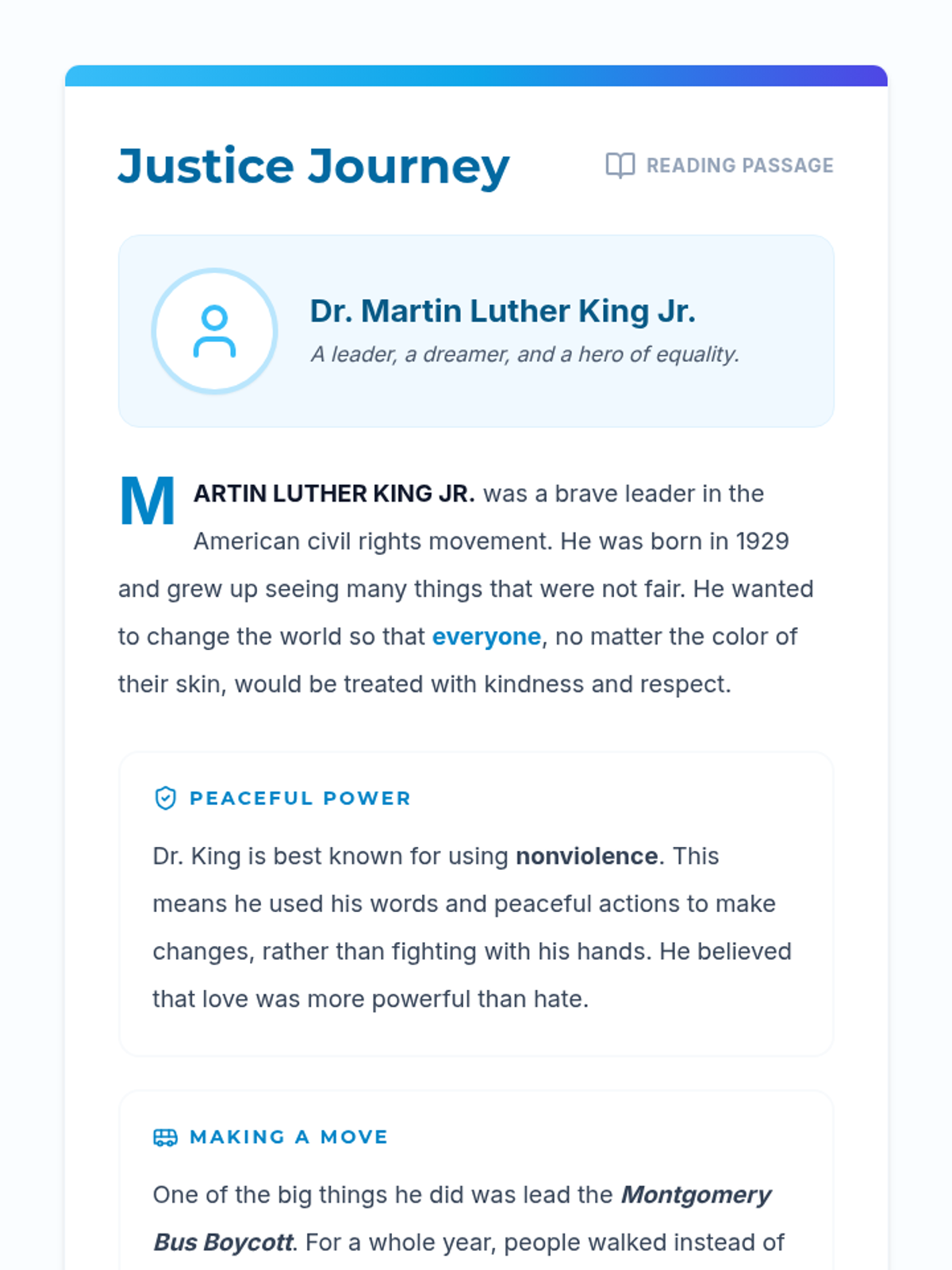 Justice Journey

READING PASSAGE

Dr. Martin Luther King Jr.

A leader, a dreamer, and a hero of equality.

MARTIN LUTHER KING JR. was a brave leader in the American civil rights movement. He was born in 1929 and grew up seeing many things that were not fair. He wanted to change the world so that everyone, no matter the color of their skin, would be treated with kindness and respect.

PEACEFUL POWER

Dr. King is best known for using nonviolence. This means he used his words and peaceful actions to make changes, rather than fighting with his hands. He believed that love was more powerful than hate.

MAKING A MOVE

One of the big things he did was lead the Montgomery Bus Boycott. For a whole year, people walked instead of